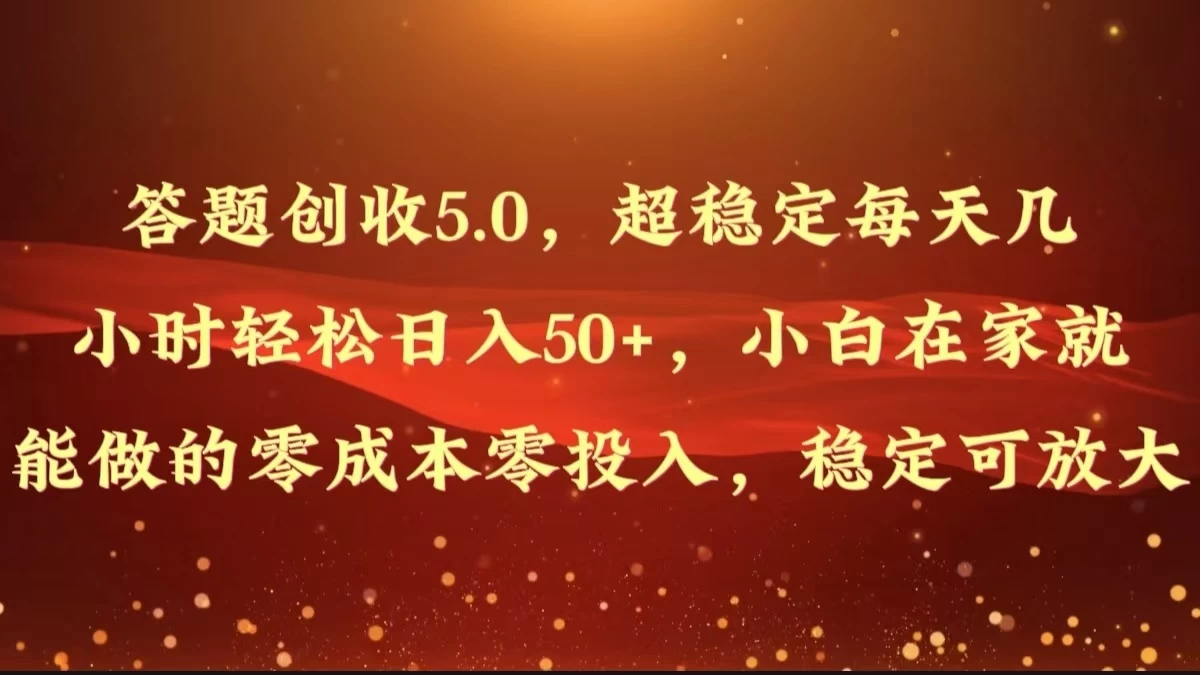 答题创收5.0，超稳定每天几小时轻松日入50+，小白在家就能做的零成本零投入，稳定可放大